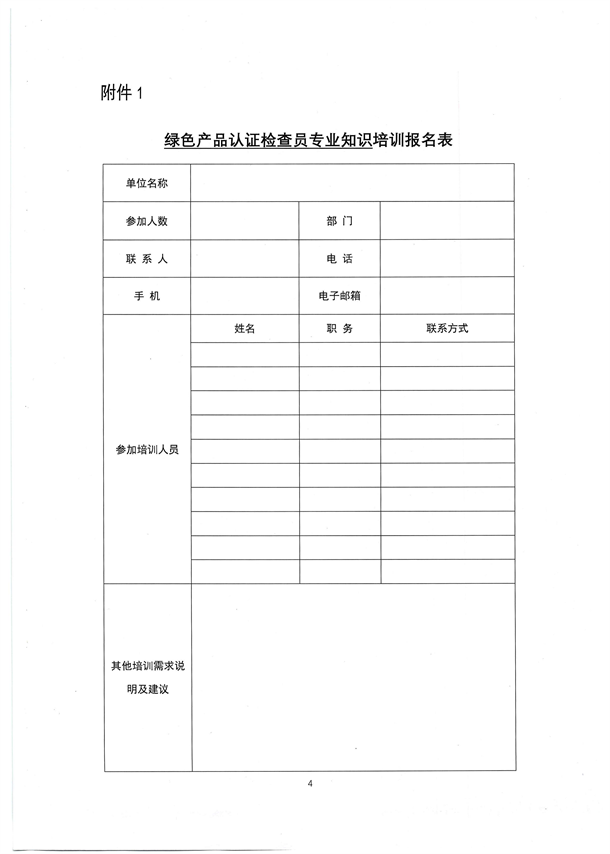 附件 1

绿色产品认证检查员专业知识培训报名表

| 单位名称 | | | |
|---|---|---|---|
| 参加人数 | | 部 门 | |
| 联 系 人 | | 电 话 | |
| 手 机 | | 电子邮箱 | |
| 参加培训人员 | 姓名 | 职 务 | 联系方式 |
| | | | |
| | | | |
| | | | |
| | | | |
| | | | |
| | | | |
| | | | |
| | | | |
| | | | |
| | | | |
| 其他培训需求说明及建议 | | | |

4